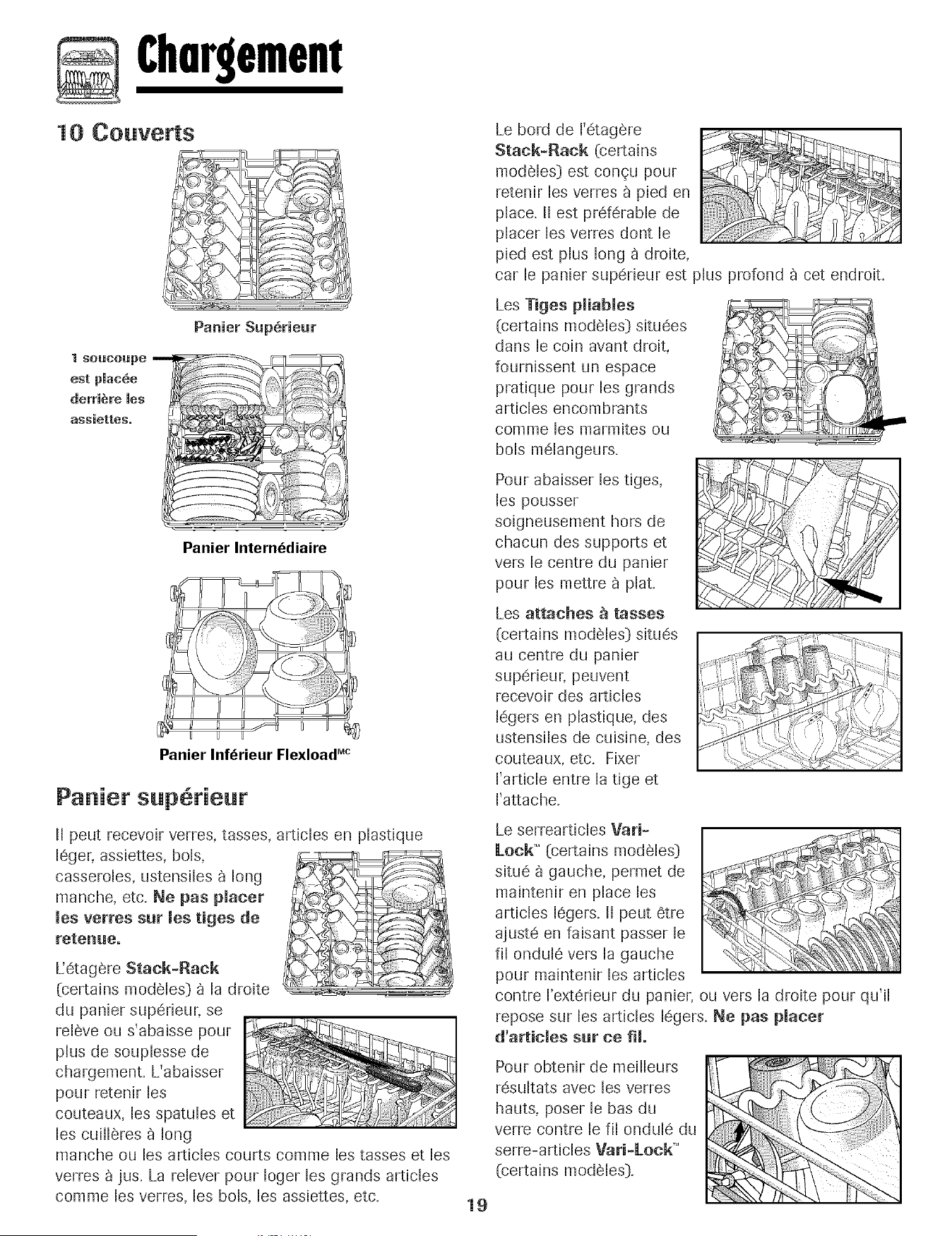 Chargement

10 Couverts

Panier Supérieur

1 soucoupe est placée derrière les assiettes.

Panier Internédiaire

Panier Inférieur Flexload$^{MC}$

Panier supérieur

Il peut recevoir verres, tasses, articles en plastique léger, assiettes, bols, casseroles, ustensiles à long manche, etc. Ne pas placer les verres sur les tiges de retenue.

L'étagère Stack-Rack (certains modèles) à la droite du panier supérieur, se relève ou s'abaisse pour plus de souplesse de chargement. L'abaisser pour retenir les couteaux, les spatules et les cuillères à long manche ou les articles courts comme les tasses et les verres à jus. La relever pour loger les grands articles comme les verres, les bols, les assiettes, etc.

Le bord de l'étagère Stack-Rack (certains modèles) est conçu pour retenir les verres à pied en place. Il est préférable de placer les verres dont le pied est plus long à droite, car le panier supérieur est plus profond à cet endroit.

Les Tiges pliables (certains modèles) situées dans le coin avant droit, fournissent un espace pratique pour les grands articles encombrants comme les marmites ou bols mélangeurs.

Pour abaisser les tiges, les pousser soigneusement hors de chacun des supports et vers le centre du panier pour les mettre à plat.

Les attaches à tasses (certains modèles) situés au centre du panier supérieur, peuvent recevoir des articles légers en plastique, des ustensiles de cuisine, des couteaux, etc. Fixer l'article entre la tige et l'attache.

Le serrearticles Vari-Lock™ (certains modèles) situé à gauche, permet de maintenir en place les articles légers. Il peut être ajusté en faisant passer le fil ondulé vers la gauche pour maintenir les articles contre l'extérieur du panier, ou vers la droite pour qu'il repose sur les articles légers. Ne pas placer d'articles sur ce fil.

Pour obtenir de meilleurs résultats avec les verres hauts, poser le bas du verre contre le fil ondulé du serre-articles Vari-Lock™ (certains modèles).

19